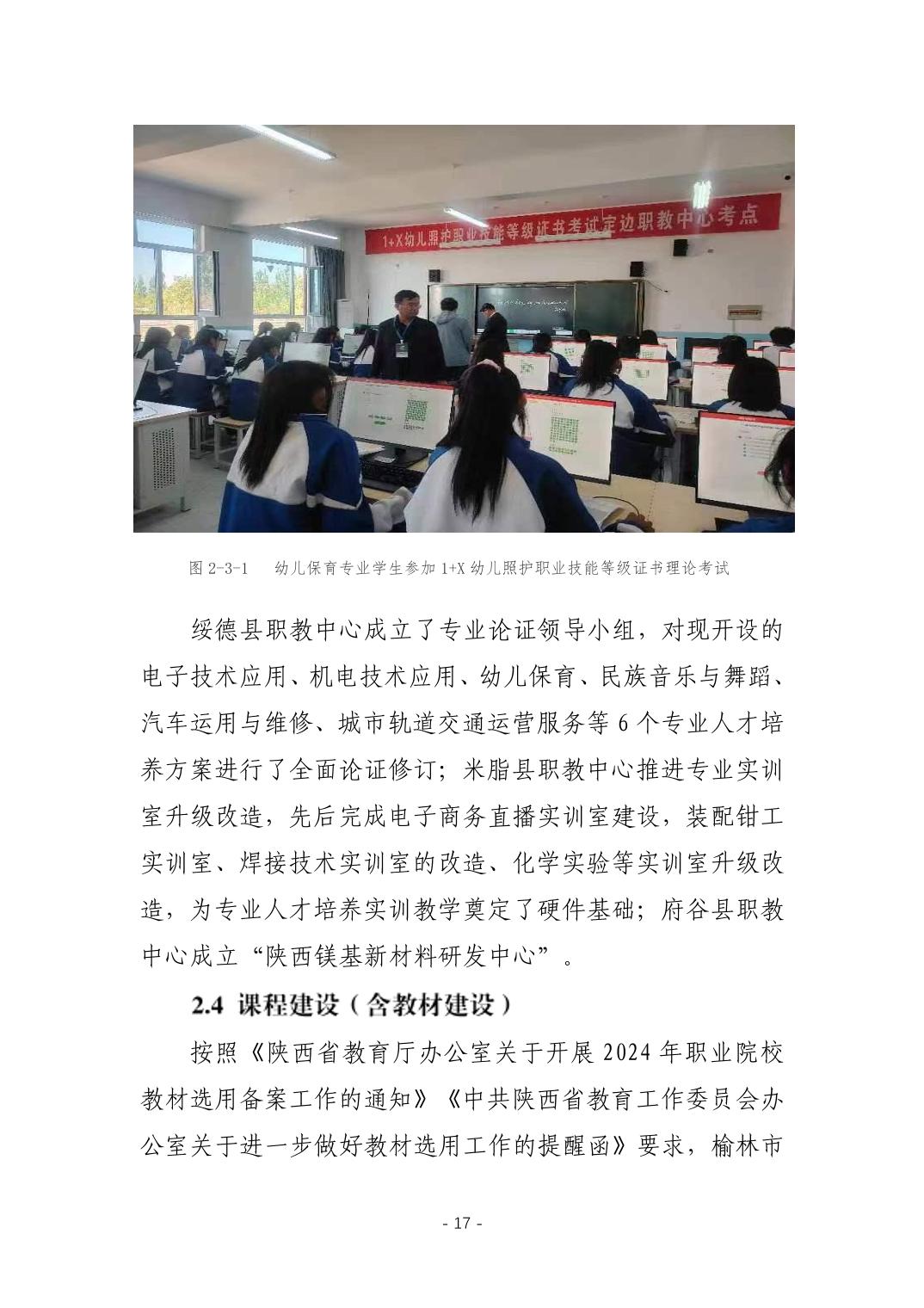 1+X幼儿照护职业技能等级证书考试定边职教中心考点

图 2-3-1　幼儿保育专业学生参加 1+X 幼儿照护职业技能等级证书理论考试

绥德县职教中心成立了专业论证领导小组，对现开设的电子技术应用、机电技术应用、幼儿保育、民族音乐与舞蹈、汽车运用与维修、城市轨道交通运营服务等 6 个专业人才培养方案进行了全面论证修订；米脂县职教中心推进专业实训室升级改造，先后完成电子商务直播实训室建设，装配钳工实训室、焊接技术实训室的改造、化学实验等实训室升级改造，为专业人才培养实训教学奠定了硬件基础；府谷县职教中心成立“陕西镁基新材料研发中心”。

2.4 课程建设（含教材建设）

按照《陕西省教育厅办公室关于开展 2024 年职业院校教材选用备案工作的通知》《中共陕西省教育工作委员会办公室关于进一步做好教材选用工作的提醒函》要求，榆林市

- 17 -